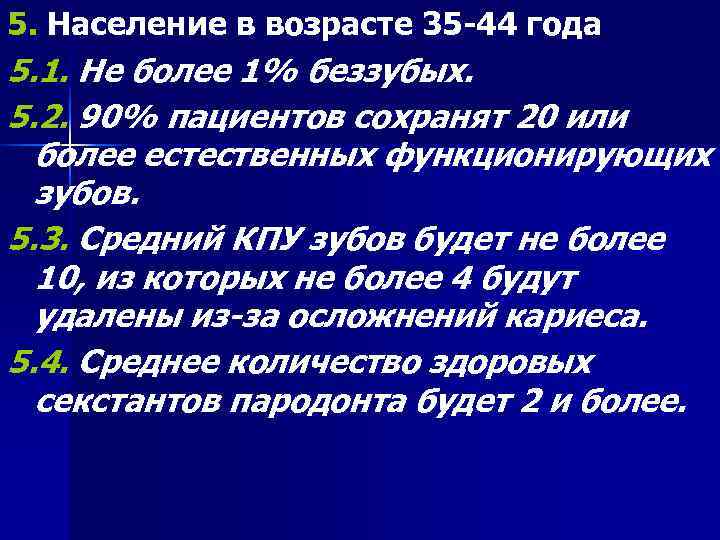 5. Население в возрасте 35-44 года

5.1. Не более 1% беззубых.

5.2. 90% пациентов сохранят 20 или более естественных функционирующих зубов.

5.3. Средний КПУ зубов будет не более 10, из которых не более 4 будут удалены из-за осложнений кариеса.

5.4. Среднее количество здоровых секстантов пародонта будет 2 и более.